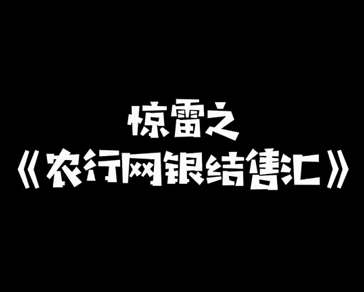 惊雷之
《农行网银结售汇》